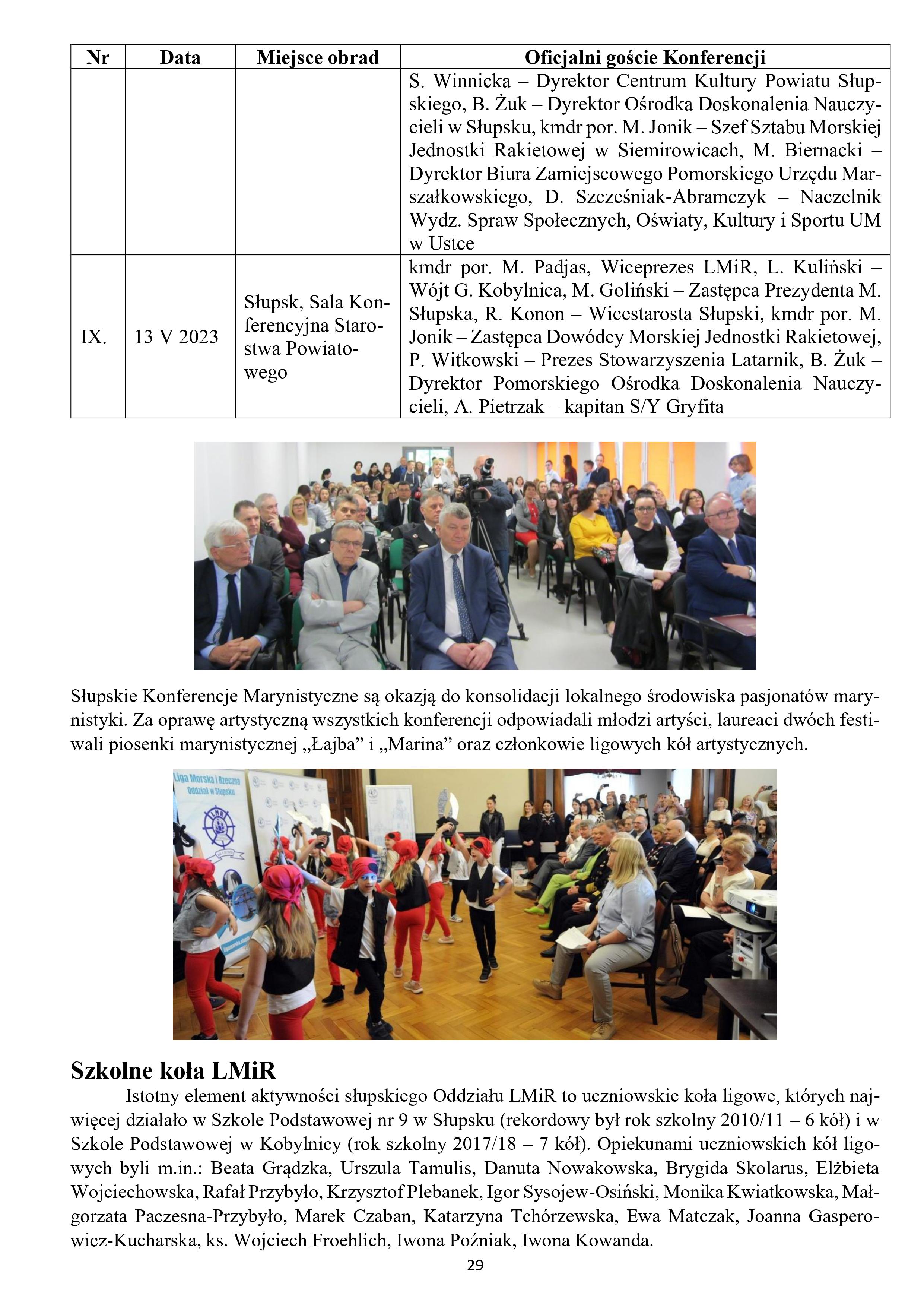 | Nr | Data | Miejsce obrad | Oficjalni goście Konferencji |
|---|---|---|---|
| | | | S. Winnicka – Dyrektor Centrum Kultury Powiatu Słupskiego, B. Żuk – Dyrektor Ośrodka Doskonalenia Nauczycieli w Słupsku, kmdr por. M. Jonik – Szef Sztabu Morskiej Jednostki Rakietowej w Siemirowicach, M. Biernacki – Dyrektor Biura Zamiejscowego Pomorskiego Urzędu Marszałkowskiego, D. Szcześniak-Abramczyk – Naczelnik Wydz. Spraw Społecznych, Oświaty, Kultury i Sportu UM w Ustce |
| IX. | 13 V 2023 | Słupsk, Sala Konferencyjna Starostwa Powiatowego | kmdr por. M. Padjas, Wiceprezes LMiR, L. Kuliński – Wójt G. Kobylnica, M. Goliński – Zastępca Prezydenta M. Słupska, R. Konon – Wicestarosta Słupski, kmdr por. M. Jonik – Zastępca Dowódcy Morskiej Jednostki Rakietowej, P. Witkowski – Prezes Stowarzyszenia Latarnik, B. Żuk – Dyrektor Pomorskiego Ośrodka Doskonalenia Nauczycieli, A. Pietrzak – kapitan S/Y Gryfita |

Słupskie Konferencje Marynistyczne są okazją do konsolidacji lokalnego środowiska pasjonatów marynistyki. Za oprawę artystyczną wszystkich konferencji odpowiadali młodzi artyści, laureaci dwóch festiwali piosenki marynistycznej „Łajba” i „Marina” oraz członkowie ligowych kół artystycznych.

Liga Morska i Rzeczna Oddział w Słupsku

LMiR

Szkolne koła LMiR

Istotny element aktywności słupskiego Oddziału LMiR to uczniowskie koła ligowe, których najwięcej działało w Szkole Podstawowej nr 9 w Słupsku (rekordowy był rok szkolny 2010/11 – 6 kół) i w Szkole Podstawowej w Kobylnicy (rok szkolny 2017/18 – 7 kół). Opiekunami uczniowskich kół ligowych byli m.in.: Beata Grądzka, Urszula Tamulis, Danuta Nowakowska, Brygida Skolarus, Elżbieta Wojciechowska, Rafał Przybyło, Krzysztof Plebanek, Igor Sysojew-Osiński, Monika Kwiatkowska, Małgorzata Paczesna-Przybyło, Marek Czaban, Katarzyna Tchórzewska, Ewa Matczak, Joanna Gasperowicz-Kucharska, ks. Wojciech Froehlich, Iwona Poźniak, Iwona Kowanda.

29